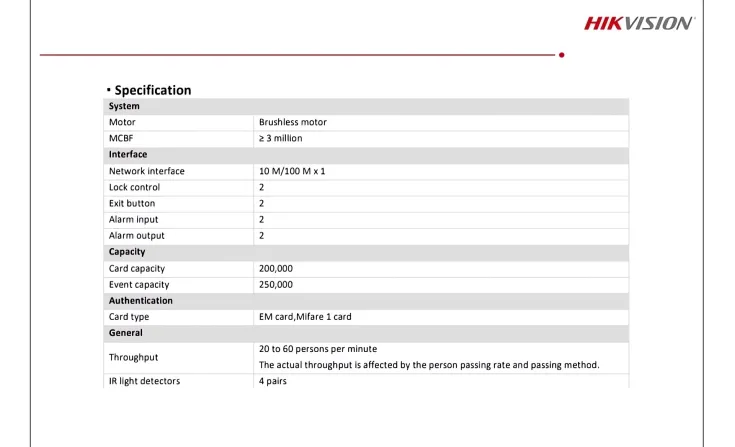 HIKVISION

▪ Specification

| System | |
|---|---|
| Motor | Brushless motor |
| MCBF | ≥ 3 million |
| **Interface** | |
| Network interface | 10 M/100 M x 1 |
| Lock control | 2 |
| Exit button | 2 |
| Alarm input | 2 |
| Alarm output | 2 |
| **Capacity** | |
| Card capacity | 200,000 |
| Event capacity | 250,000 |
| **Authentication** | |
| Card type | EM card,Mifare 1 card |
| **General** | |
| Throughput | 20 to 60 persons per minute The actual throughput is affected by the person passing rate and passing method. |
| IR light detectors | 4 pairs |